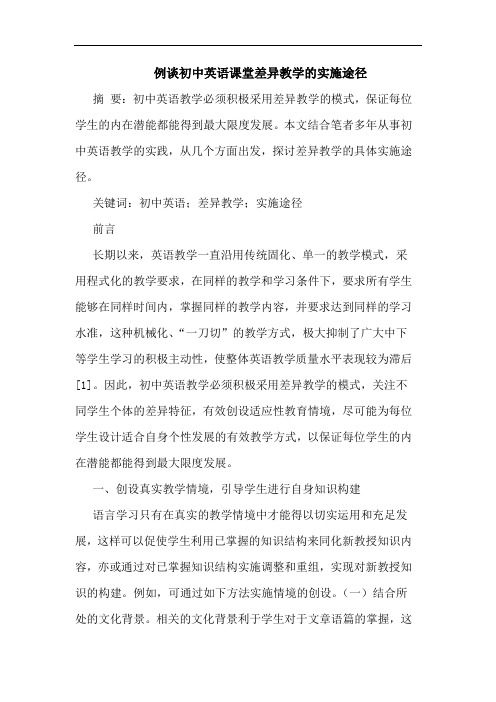 例谈初中英语课堂差异教学的实施途径

摘 要：初中英语教学必须积极采用差异教学的模式，保证每位学生的内在潜能都能得到最大限度发展。本文结合笔者多年从事初中英语教学的实践，从几个方面出发，探讨差异教学的具体实施途径。

关键词：初中英语；差异教学；实施途径

前言

长期以来，英语教学一直沿用传统固化、单一的教学模式，采用程式化的教学要求，在同样的教学和学习条件下，要求所有学生能够在同样时间内，掌握同样的教学内容，并要求达到同样的学习水准，这种机械化、“一刀切”的教学方式，极大抑制了广大中下等学生学习的积极主动性，使整体英语教学质量水平表现较为滞后[1]。因此，初中英语教学必须积极采用差异教学的模式，关注不同学生个体的差异特征，有效创设适应性教育情境，尽可能为每位学生设计适合自身个性发展的有效教学方式，以保证每位学生的内在潜能都能得到最大限度发展。

一、创设真实教学情境，引导学生进行自身知识构建

语言学习只有在真实的教学情境中才能得以切实运用和充足发展，这样可以促使学生利用已掌握的知识结构来同化新教授知识内容，亦或通过对已掌握知识结构实施调整和重组，实现对新教授知识的构建。例如，可通过如下方法实施情境的创设。（一）结合所处的文化背景。相关的文化背景利于学生对于文章语篇的掌握，这